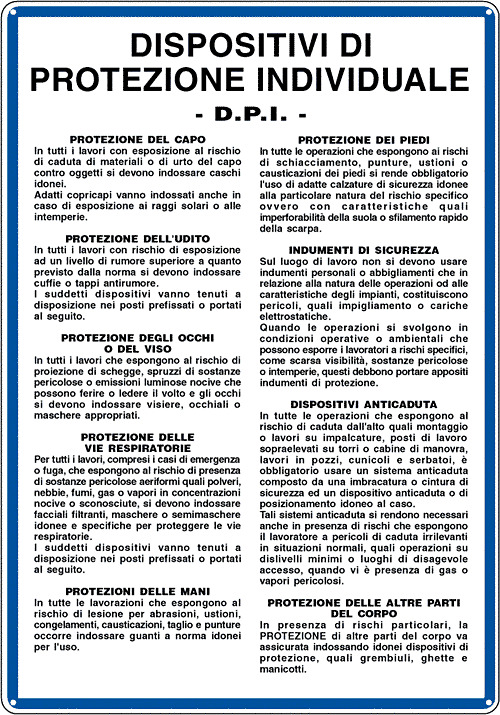 DISPOSITIVI DI PROTEZIONE INDIVIDUALE

- D.P.I. -

PROTEZIONE DEL CAPO
In tutti i lavori con esposizione al rischio di caduta di materiali o di urto del capo contro oggetti si devono indossare caschi idonei.
Adatti copricapi vanno indossati anche in caso di esposizione ai raggi solari o alle intemperie.

PROTEZIONE DELL'UDITO
In tutti i lavori con rischio di esposizione ad un livello di rumore superiore a quanto previsto dalla norma si devono indossare cuffie o tappi antirumore.
I suddetti dispositivi vanno tenuti a disposizione nei posti prefissati o portati al seguito.

PROTEZIONE DEGLI OCCHI O DEL VISO
In tutti i lavori che espongono al rischio di proiezione di schegge, spruzzi di sostanze pericolose o emissioni luminose nocive che possono ferire o ledere il volto e gli occhi si devono indossare visiere, occhiali o maschere appropriati.

PROTEZIONE DELLE VIE RESPIRATORIE
Per tutti i lavori, compresi i casi di emergenza o fuga, che espongono al rischio di presenza di sostanze pericolose aeriformi quali polveri, nebbie, fumi, gas o vapori in concentrazioni nocive o sconosciute, si devono indossare facciali filtranti, maschere o semimaschere idonee e specifiche per proteggere le vie respiratorie.
I suddetti dispositivi vanno tenuti a disposizione nei posti prefissati o portati al seguito.

PROTEZIONI DELLE MANI
In tutte le lavorazioni che espongono al rischio di lesione per abrasioni, ustioni, congelamenti, causticazioni, taglio e punture occorre indossare guanti a norma idonei per l'uso.

PROTEZIONE DEI PIEDI
In tutte le operazioni che espongono ai rischi di schiacciamento, punture, ustioni o causticazioni dei piedi si rende obbligatorio l'uso di adatte calzature di sicurezza idonee alla particolare natura del rischio specifico ovvero con caratteristiche quali imperforabilità della suola o sfilamento rapido della scarpa.

INDUMENTI DI SICUREZZA
Sul luogo di lavoro non si devono usare indumenti personali o abbigliamenti che in relazione alla natura delle operazioni od alle caratteristiche degli impianti, costituiscono pericoli, quali impigliamento o cariche elettrostatiche.
Quando le operazioni si svolgono in condizioni operative o ambientali che possono esporre i lavoratori a rischi specifici, come scarsa visibilità, sostanze pericolose o intemperie, questi debbono portare appositi indumenti di protezione.

DISPOSITIVI ANTICADUTA
In tutte le operazioni che espongono al rischio di caduta dall'alto quali montaggio o lavori su impalcature, posti di lavoro sopraelevati su torri o cabine di manovra, lavori in pozzi, cunicoli e serbatoi, è obbligatorio usare un sistema anticaduta composto da una imbracatura o cintura di sicurezza ed un dispositivo anticaduta o di posizionamento idoneo al caso.
Tali sistemi anticaduta si rendono necessari anche in presenza di rischi che espongono il lavoratore a pericoli di caduta irrilevanti in situazioni normali, quali operazioni su dislivelli minimi o luoghi di disagevole accesso, quando vi è presenza di gas o vapori pericolosi.

PROTEZIONE DELLE ALTRE PARTI DEL CORPO
In presenza di rischi particolari, la PROTEZIONE di altre parti del corpo va assicurata indossando idonei dispositivi di protezione, quali grembiuli, ghette e manicotti.